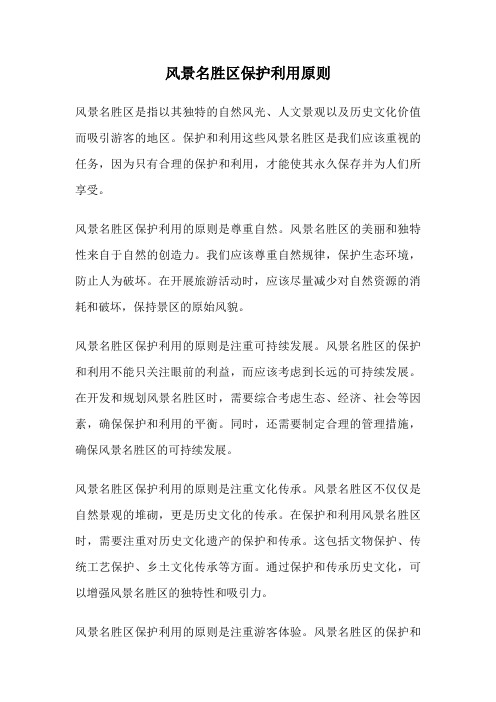 风景名胜区保护利用原则

风景名胜区是指以其独特的自然风光、人文景观以及历史文化价值而吸引游客的地区。保护和利用这些风景名胜区是我们应该重视的任务，因为只有合理的保护和利用，才能使其永久保存并为人们所享受。

风景名胜区保护利用的原则是尊重自然。风景名胜区的美丽和独特性来自于自然的创造力。我们应该尊重自然规律，保护生态环境，防止人为破坏。在开展旅游活动时，应该尽量减少对自然资源的消耗和破坏，保持景区的原始风貌。

风景名胜区保护利用的原则是注重可持续发展。风景名胜区的保护和利用不能只关注眼前的利益，而应该考虑到长远的可持续发展。在开发和规划风景名胜区时，需要综合考虑生态、经济、社会等因素，确保保护和利用的平衡。同时，还需要制定合理的管理措施，确保风景名胜区的可持续发展。

风景名胜区保护利用的原则是注重文化传承。风景名胜区不仅仅是自然景观的堆砌，更是历史文化的传承。在保护和利用风景名胜区时，需要注重对历史文化遗产的保护和传承。这包括文物保护、传统工艺保护、乡土文化传承等方面。通过保护和传承历史文化，可以增强风景名胜区的独特性和吸引力。

风景名胜区保护利用的原则是注重游客体验。风景名胜区的保护和